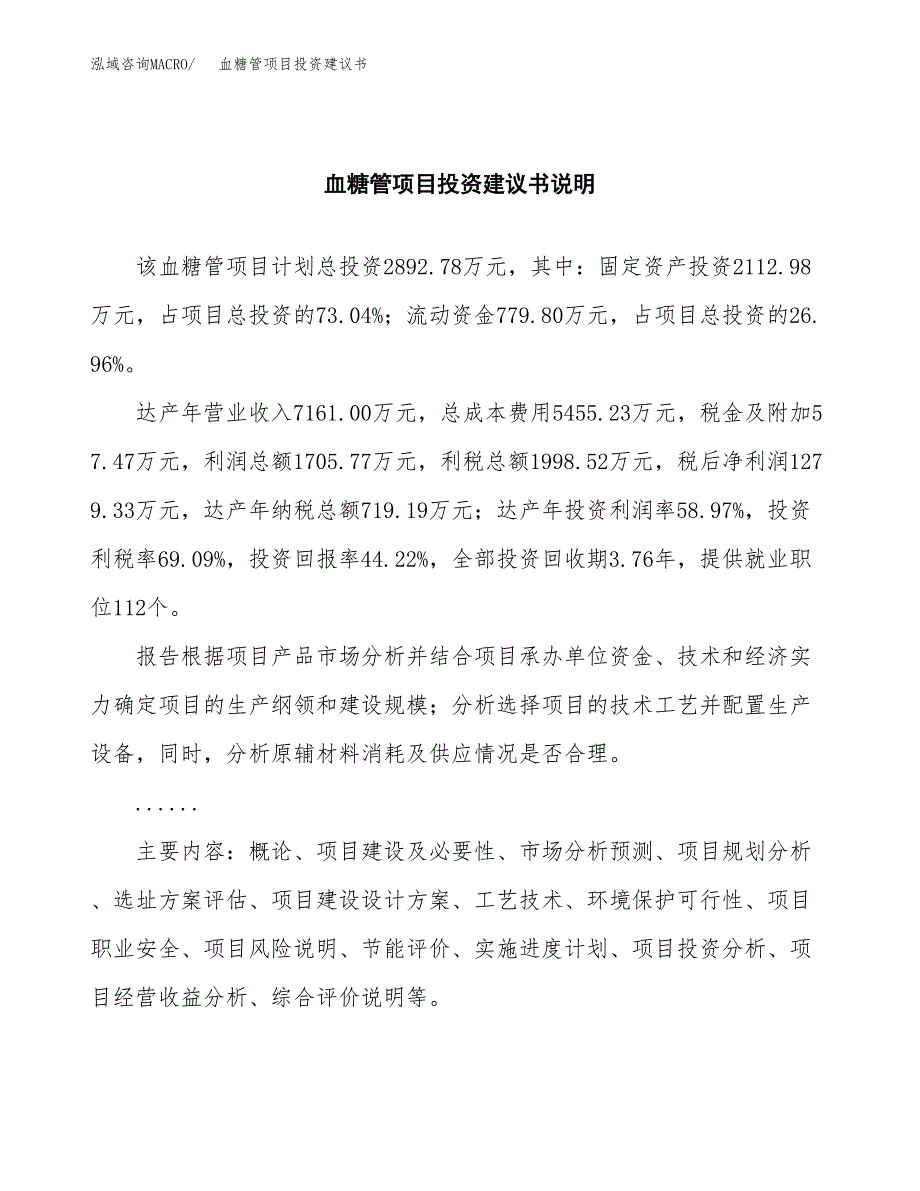 泓域咨询MACRO/　血糖管项目投资建议书

血糖管项目投资建议书说明

该血糖管项目计划总投资2892.78万元，其中：固定资产投资2112.98万元，占项目总投资的73.04%；流动资金779.80万元，占项目总投资的26.96%。

达产年营业收入7161.00万元，总成本费用5455.23万元，税金及附加57.47万元，利润总额1705.77万元，利税总额1998.52万元，税后净利润1279.33万元，达产年纳税总额719.19万元；达产年投资利润率58.97%，投资利税率69.09%，投资回报率44.22%，全部投资回收期3.76年，提供就业职位112个。

报告根据项目产品市场分析并结合项目承办单位资金、技术和经济实力确定项目的生产纲领和建设规模；分析选择项目的技术工艺并配置生产设备，同时，分析原辅材料消耗及供应情况是否合理。

......

主要内容：概论、项目建设及必要性、市场分析预测、项目规划分析、选址方案评估、项目建设设计方案、工艺技术、环境保护可行性、项目职业安全、项目风险说明、节能评价、实施进度计划、项目投资分析、项目经营收益分析、综合评价说明等。